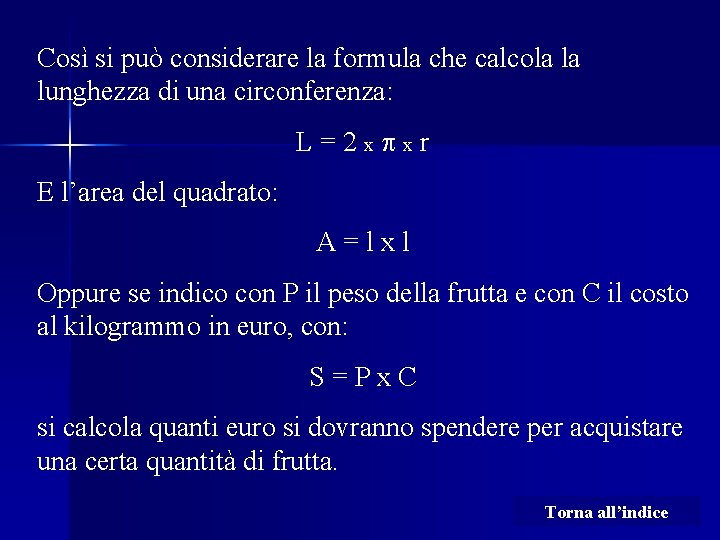 Così si può considerare la formula che calcola la lunghezza di una circonferenza:

$L = 2 \times \pi \times r$

E l'area del quadrato:

$A = l \times l$

Oppure se indico con P il peso della frutta e con C il costo al kilogrammo in euro, con:

$S = P \times C$

si calcola quanti euro si dovranno spendere per acquistare una certa quantità di frutta.

Torna all'indice